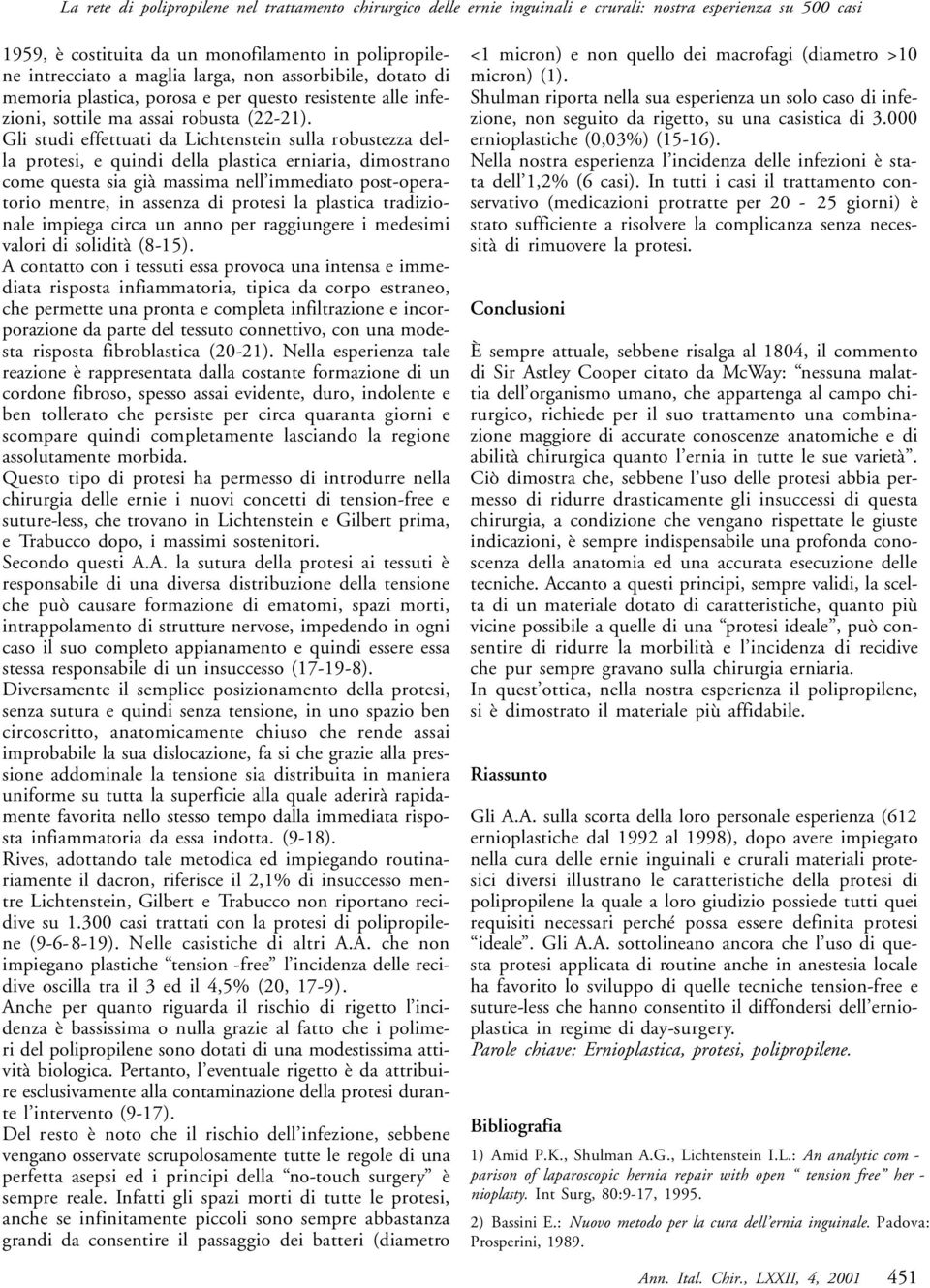 La rete di polipropilene nel trattamento chirurgico delle ernie inguinali e crurali: nostra esperienza su 500 casi

1959, è costituita da un monofilamento in polipropilene intrecciato a maglia larga, non assorbibile, dotato di memoria plastica, porosa e per questo resistente alle infezioni, sottile ma assai robusta (22-21).

Gli studi effettuati da Lichtenstein sulla robustezza della protesi, e quindi della plastica erniaria, dimostrano come questa sia già massima nell'immediato post-operatorio mentre, in assenza di protesi la plastica tradizionale impiega circa un anno per raggiungere i medesimi valori di solidità (8-15).

A contatto con i tessuti essa provoca una intensa e immediata risposta infiammatoria, tipica da corpo estraneo, che permette una pronta e completa infiltrazione e incorporazione da parte del tessuto connettivo, con una modesta risposta fibroblastica (20-21). Nella esperienza tale reazione è rappresentata dalla costante formazione di un cordone fibroso, spesso assai evidente, duro, indolente e ben tollerato che persiste per circa quaranta giorni e scompare quindi completamente lasciando la regione assolutamente morbida.

Questo tipo di protesi ha permesso di introdurre nella chirurgia delle ernie i nuovi concetti di tension-free e suture-less, che trovano in Lichtenstein e Gilbert prima, e Trabucco dopo, i massimi sostenitori.

Secondo questi A.A. la sutura della protesi ai tessuti è responsabile di una diversa distribuzione della tensione che può causare formazione di ematomi, spazi morti, intrappolamento di strutture nervose, impedendo in ogni caso il suo completo appianamento e quindi essere essa stessa responsabile di un insuccesso (17-19-8).

Diversamente il semplice posizionamento della protesi, senza sutura e quindi senza tensione, in uno spazio ben circoscritto, anatomicamente chiuso che rende assai improbabile la sua dislocazione, fa si che grazie alla pressione addominale la tensione sia distribuita in maniera uniforme su tutta la superficie alla quale aderirà rapidamente favorita nello stesso tempo dalla immediata risposta infiammatoria da essa indotta. (9-18).

Rives, adottando tale metodica ed impiegando routinariamente il dacron, riferisce il 2,1% di insuccesso mentre Lichtenstein, Gilbert e Trabucco non riportano recidive su 1.300 casi trattati con la protesi di polipropilene (9-6-8-19). Nelle casistiche di altri A.A. che non impiegano plastiche "tension -free" l'incidenza delle recidive oscilla tra il 3 ed il 4,5% (20, 17-9).

Anche per quanto riguarda il rischio di rigetto l'incidenza è bassissima o nulla grazie al fatto che i polimeri del polipropilene sono dotati di una modestissima attività biologica. Pertanto, l'eventuale rigetto è da attribuire esclusivamente alla contaminazione della protesi durante l'intervento (9-17).

Del resto è noto che il rischio dell'infezione, sebbene vengano osservate scrupolosamente tutte le regole di una perfetta asepsi ed i principi della "no-touch surgery" è sempre reale. Infatti gli spazi morti di tutte le protesi, anche se infinitamente piccoli sono sempre abbastanza grandi da consentire il passaggio dei batteri (diametro <1 micron) e non quello dei macrofagi (diametro >10 micron) (1).

Shulman riporta nella sua esperienza un solo caso di infezione, non seguito da rigetto, su una casistica di 3.000 ernioplastiche (0,03%) (15-16).

Nella nostra esperienza l'incidenza delle infezioni è stata dell'1,2% (6 casi). In tutti i casi il trattamento conservativo (medicazioni protratte per 20 - 25 giorni) è stato sufficiente a risolvere la complicanza senza necessità di rimuovere la protesi.

Conclusioni

È sempre attuale, sebbene risalga al 1804, il commento di Sir Astley Cooper citato da McWay: "nessuna malattia dell'organismo umano, che appartenga al campo chirurgico, richiede per il suo trattamento una combinazione maggiore di accurate conoscenze anatomiche e di abilità chirurgica quanto l'ernia in tutte le sue varietà".

Ciò dimostra che, sebbene l'uso delle protesi abbia permesso di ridurre drasticamente gli insuccessi di questa chirurgia, a condizione che vengano rispettate le giuste indicazioni, è sempre indispensabile una profonda conoscenza della anatomia ed una accurata esecuzione delle tecniche. Accanto a questi principi, sempre validi, la scelta di un materiale dotato di caratteristiche, quanto più vicine possibile a quelle di una "protesi ideale", può consentire di ridurre la morbilità e l'incidenza di recidive che pur sempre gravano sulla chirurgia erniaria.

In quest'ottica, nella nostra esperienza il polipropilene, si è dimostrato il materiale più affidabile.

Riassunto

Gli A.A. sulla scorta della loro personale esperienza (612 ernioplastiche dal 1992 al 1998), dopo avere impiegato nella cura delle ernie inguinali e crurali materiali protesici diversi illustrano le caratteristiche della protesi di polipropilene la quale a loro giudizio possiede tutti quei requisiti necessari perché possa essere definita protesi "ideale". Gli A.A. sottolineano ancora che l'uso di questa protesi applicata di routine anche in anestesia locale ha favorito lo sviluppo di quelle tecniche tension-free e suture-less che hanno consentito il diffondersi dell'ernioplastica in regime di day-surgery.

Parole chiave: Ernioplastica, protesi, polipropilene.

Bibliografia

1) Amid P.K., Shulman A.G., Lichtenstein I.L.: An analytic comparison of laparoscopic hernia repair with open " tension free" hernioplasty. Int Surg, 80:9-17, 1995.

2) Bassini E.: Nuovo metodo per la cura dell'ernia inguinale. Padova: Prosperini, 1989.

Ann. Ital. Chir., LXXII, 4, 2001 451